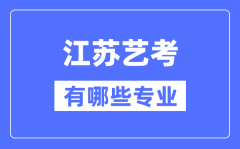 江苏艺考

有哪些专业